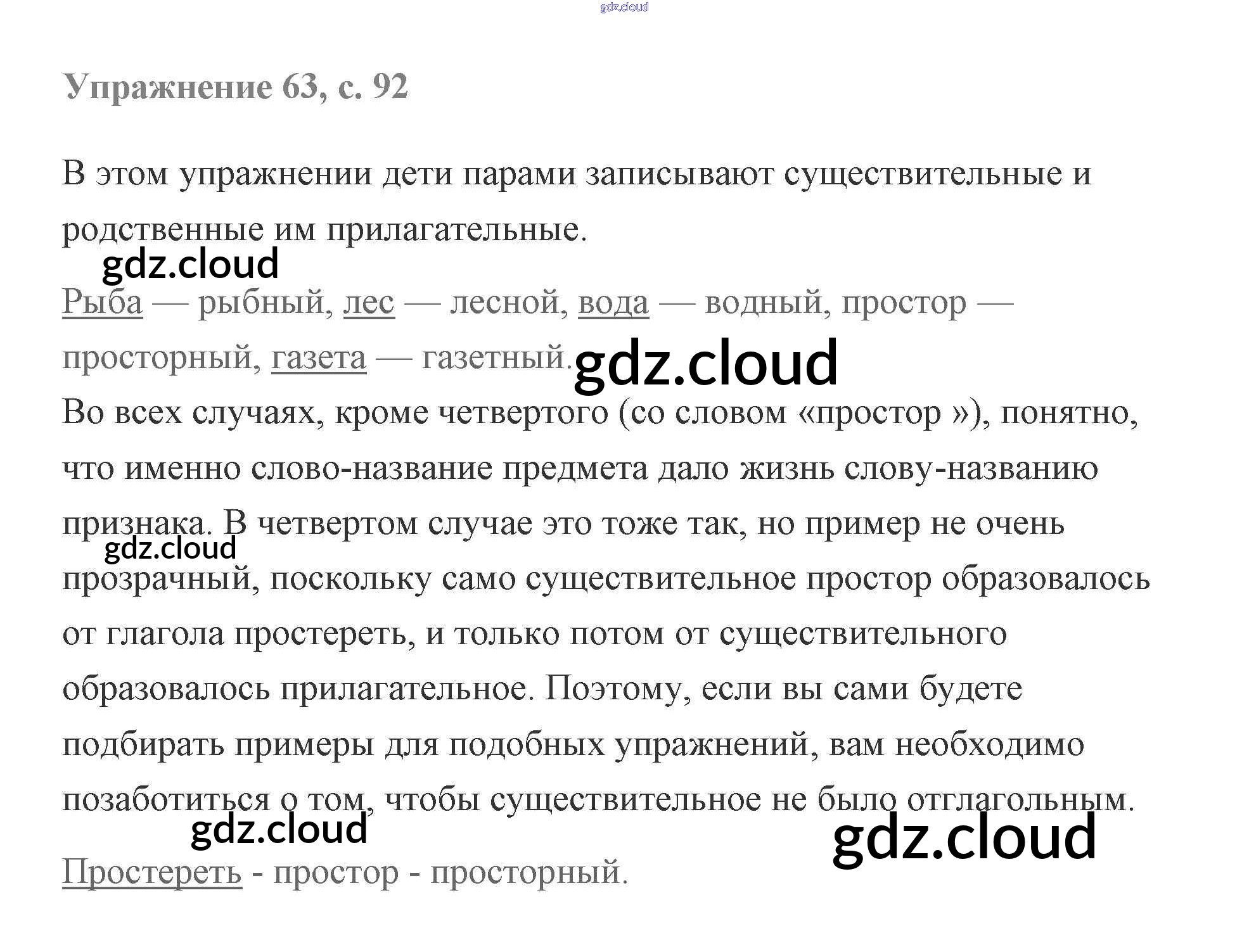 Упражнение 63, с. 92

В этом упражнении дети парами записывают существительные и родственные им прилагательные.

Рыба — рыбный, лес — лесной, вода — водный, простор — просторный, газета — газетный.

Во всех случаях, кроме четвертого (со словом «простор »), понятно, что именно слово-название предмета дало жизнь слову-названию признака. В четвертом случае это тоже так, но пример не очень прозрачный, поскольку само существительное простор образовалось от глагола простереть, и только потом от существительного образовалось прилагательное. Поэтому, если вы сами будете подбирать примеры для подобных упражнений, вам необходимо позаботиться о том, чтобы существительное не было отглагольным.

Простереть - простор - просторный.

gdz.cloud